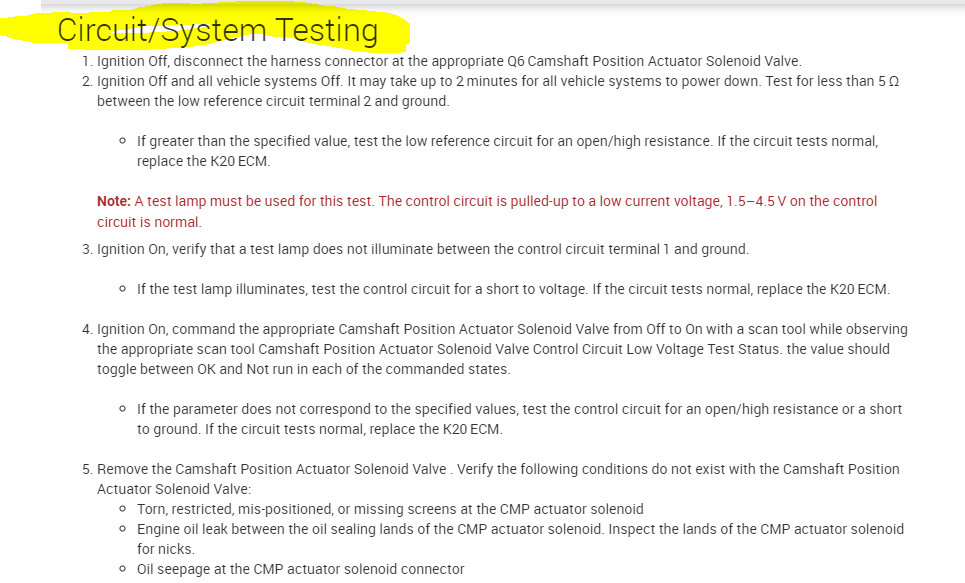 Circuit/System Testing

1. Ignition Off, disconnect the harness connector at the appropriate Q6 Camshaft Position Actuator Solenoid Valve.
2. Ignition Off and all vehicle systems Off. It may take up to 2 minutes for all vehicle systems to power down. Test for less than 5 Ω between the low reference circuit terminal 2 and ground.

◦ If greater than the specified value, test the low reference circuit for an open/high resistance. If the circuit tests normal, replace the K20 ECM.

Note: A test lamp must be used for this test. The control circuit is pulled-up to a low current voltage, 1.5–4.5 V on the control circuit is normal.

3. Ignition On, verify that a test lamp does not illuminate between the control circuit terminal 1 and ground.

◦ If the test lamp illuminates, test the control circuit for a short to voltage. If the circuit tests normal, replace the K20 ECM.

4. Ignition On, command the appropriate Camshaft Position Actuator Solenoid Valve from Off to On with a scan tool while observing the appropriate scan tool Camshaft Position Actuator Solenoid Valve Control Circuit Low Voltage Test Status. the value should toggle between OK and Not run in each of the commanded states.

◦ If the parameter does not correspond to the specified values, test the control circuit for an open/high resistance or a short to ground. If the circuit tests normal, replace the K20 ECM.

5. Remove the Camshaft Position Actuator Solenoid Valve . Verify the following conditions do not exist with the Camshaft Position Actuator Solenoid Valve:
◦ Torn, restricted, mis-positioned, or missing screens at the CMP actuator solenoid
◦ Engine oil leak between the oil sealing lands of the CMP actuator solenoid. Inspect the lands of the CMP actuator solenoid for nicks.
◦ Oil seepage at the CMP actuator solenoid connector